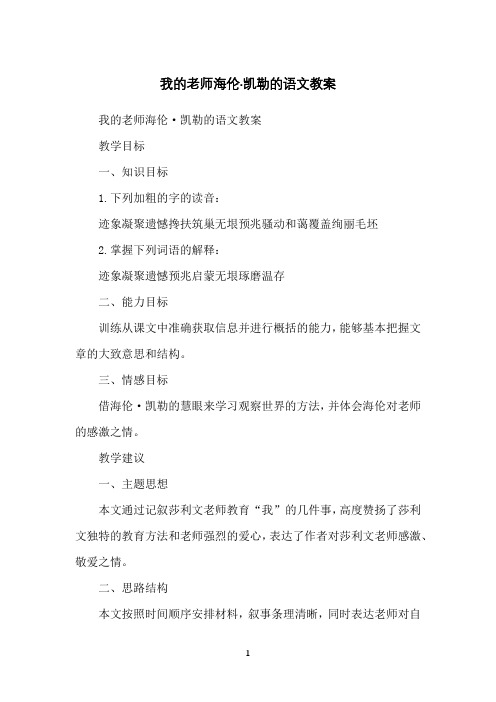 我的老师海伦·凯勒的语文教案

我的老师海伦·凯勒的语文教案

教学目标

一、知识目标

1.下列加粗的字的读音：

迹象凝聚遗憾搀扶筑巢无垠预兆骚动和蔼覆盖绚丽毛坯

2.掌握下列词语的解释：

迹象凝聚遗憾预兆启蒙无垠琢磨温存

二、能力目标

训练从课文中准确获取信息并进行概括的能力，能够基本把握文章的大致意思和结构。

三、情感目标

借海伦·凯勒的慧眼来学习观察世界的方法，并体会海伦对老师的感激之情。

教学建议

一、主题思想

本文通过记叙莎利文老师教育“我”的几件事，高度赞扬了莎利文独特的教育方法和老师强烈的爱心，表达了作者对莎利文老师感激、敬爱之情。

二、思路结构

本文按照时间顺序安排材料，叙事条理清晰，同时表达老师对自

1